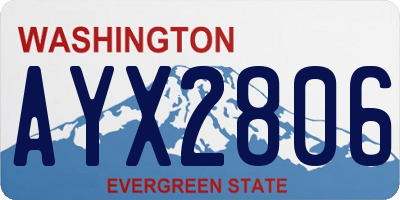 WASHINGTON
AYX2806
EVERGREEN STATE